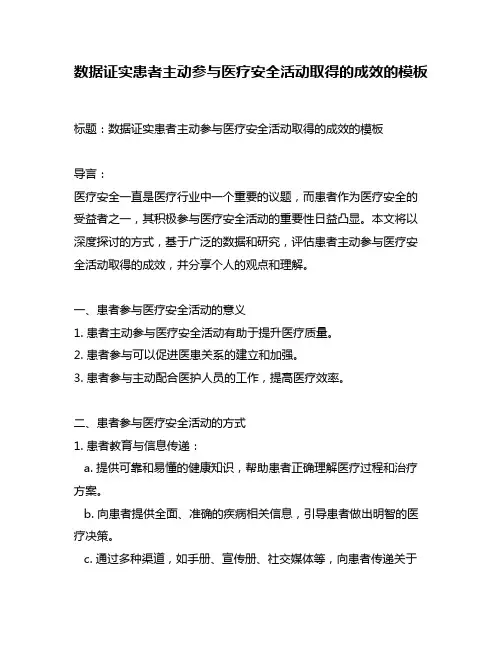 数据证实患者主动参与医疗安全活动取得的成效的模板

标题：数据证实患者主动参与医疗安全活动取得的成效的模板

导言：
医疗安全一直是医疗行业中一个重要的议题，而患者作为医疗安全的受益者之一，其积极参与医疗安全活动的重要性日益凸显。本文将以深度探讨的方式，基于广泛的数据和研究，评估患者主动参与医疗安全活动取得的成效，并分享个人的观点和理解。

一、患者参与医疗安全活动的意义
1. 患者主动参与医疗安全活动有助于提升医疗质量。
2. 患者参与可以促进医患关系的建立和加强。
3. 患者参与主动配合医护人员的工作，提高医疗效率。

二、患者参与医疗安全活动的方式
1. 患者教育与信息传递：
a. 提供可靠和易懂的健康知识，帮助患者正确理解医疗过程和治疗方案。
b. 向患者提供全面、准确的疾病相关信息，引导患者做出明智的医疗决策。
c. 通过多种渠道，如手册、宣传册、社交媒体等，向患者传递关于